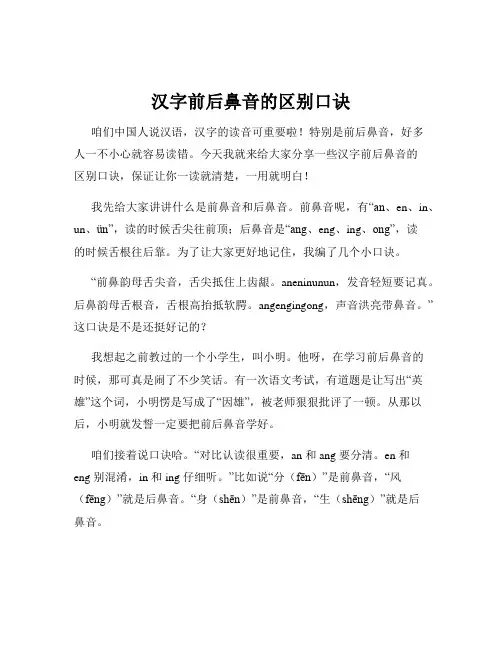 汉字前后鼻音的区别口诀

咱们中国人说汉语，汉字的读音可重要啦！特别是前后鼻音，好多人一不小心就容易读错。今天我就来给大家分享一些汉字前后鼻音的区别口诀，保证让你一读就清楚，一用就明白！

我先给大家讲讲什么是前鼻音和后鼻音。前鼻音呢，有“an、en、in、un、ün”，读的时候舌尖往前顶；后鼻音是“ang、eng、ing、ong”，读的时候舌根往后靠。为了让大家更好地记住，我编了几个小口诀。

“前鼻韵母舌尖音，舌尖抵住上齿龈。aneninunun，发音轻短要记真。后鼻韵母舌根音，舌根高抬抵软腭。angengingong，声音洪亮带鼻音。”这口诀是不是还挺好记的？

我想起之前教过的一个小学生，叫小明。他呀，在学习前后鼻音的时候，那可真是闹了不少笑话。有一次语文考试，有道题是让写出“英雄”这个词，小明愣是写成了“因雄”，被老师狠狠批评了一顿。从那以后，小明就发誓一定要把前后鼻音学好。

咱们接着说口诀哈。“对比认读很重要，an 和 ang 要分清。en 和 eng 别混淆，in 和 ing 仔细听。”比如说“分（fēn）”是前鼻音，“风（fēng）”就是后鼻音。“身（shēn）”是前鼻音，“生（shēng）”就是后鼻音。